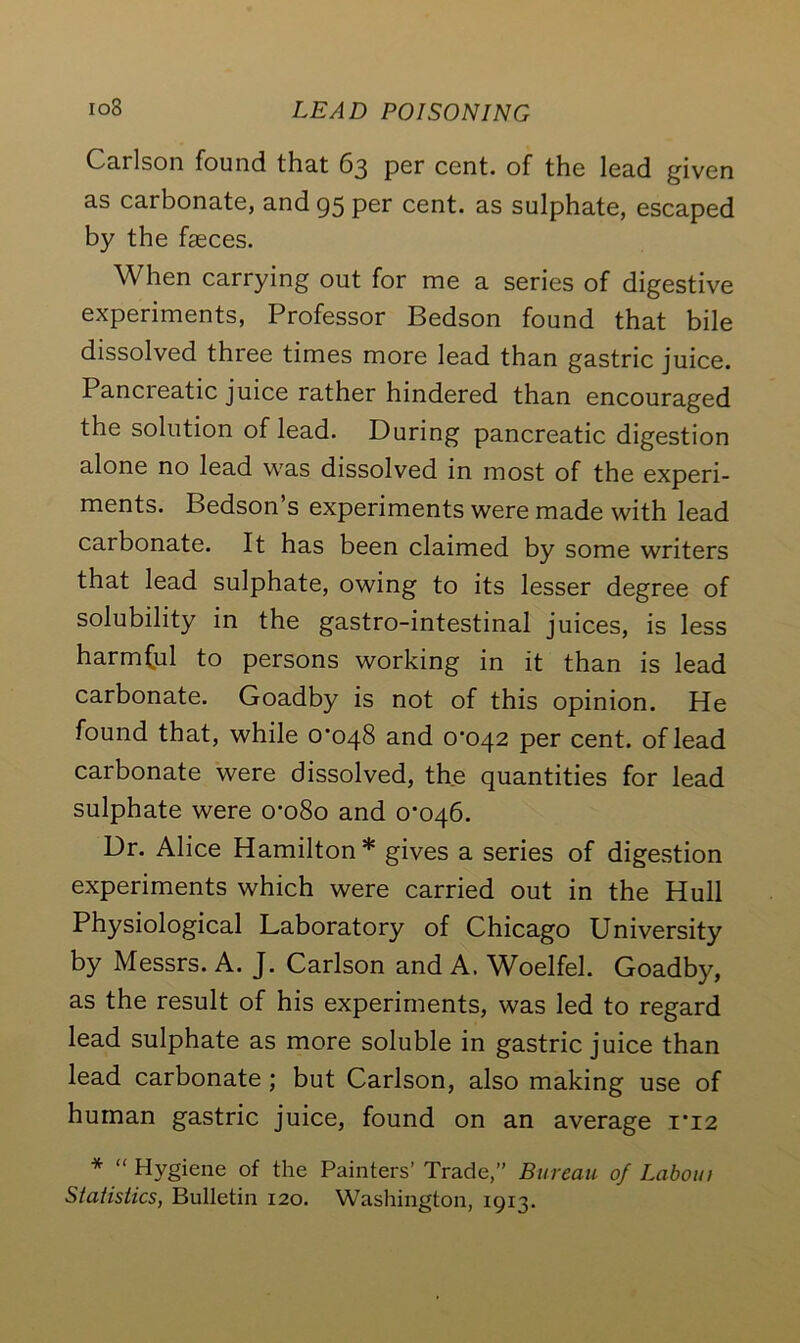 108 LEAD POISONING

Carlson found that 63 per cent. of the lead given as carbonate, and 95 per cent. as sulphate, escaped by the fæces.

When carrying out for me a series of digestive experiments, Professor Bedson found that bile dissolved three times more lead than gastric juice. Pancreatic juice rather hindered than encouraged the solution of lead. During pancreatic digestion alone no lead was dissolved in most of the experiments. Bedson's experiments were made with lead carbonate. It has been claimed by some writers that lead sulphate, owing to its lesser degree of solubility in the gastro-intestinal juices, is less harmful to persons working in it than is lead carbonate. Goadby is not of this opinion. He found that, while 0·048 and 0·042 per cent. of lead carbonate were dissolved, the quantities for lead sulphate were 0·080 and 0·046.

Dr. Alice Hamilton * gives a series of digestion experiments which were carried out in the Hull Physiological Laboratory of Chicago University by Messrs. A. J. Carlson and A. Woelfel. Goadby, as the result of his experiments, was led to regard lead sulphate as more soluble in gastric juice than lead carbonate; but Carlson, also making use of human gastric juice, found on an average 1·12

* "Hygiene of the Painters' Trade," Bureau of Labour Statistics, Bulletin 120. Washington, 1913.